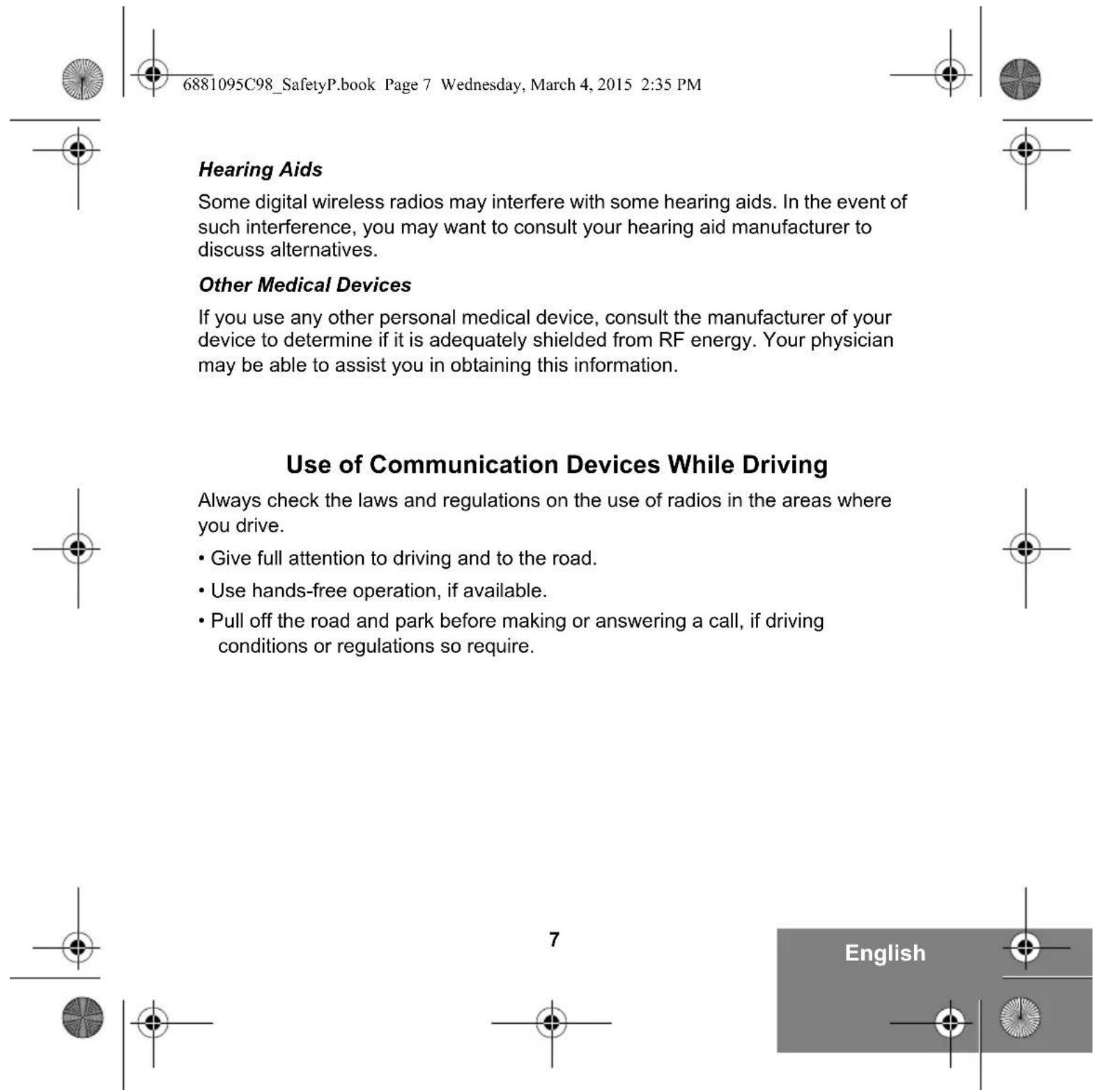 6881095C98_SafetyP.book Page 7 Wednesday, March 4, 2015 2:35 PM

Hearing Aids

Some digital wireless radios may interfere with some hearing aids. In the event of such interference, you may want to consult your hearing aid manufacturer to discuss alternatives.

Other Medical Devices

If you use any other personal medical device, consult the manufacturer of your device to determine if it is adequately shielded from RF energy. Your physician may be able to assist you in obtaining this information.

Use of Communication Devices While Driving

Always check the laws and regulations on the use of radios in the areas where you drive.

• Give full attention to driving and to the road.
• Use hands-free operation, if available.
• Pull off the road and park before making or answering a call, if driving conditions or regulations so require.

7

English